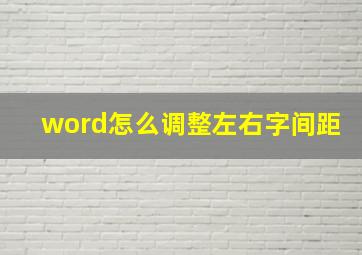 word怎么调整左右字间距